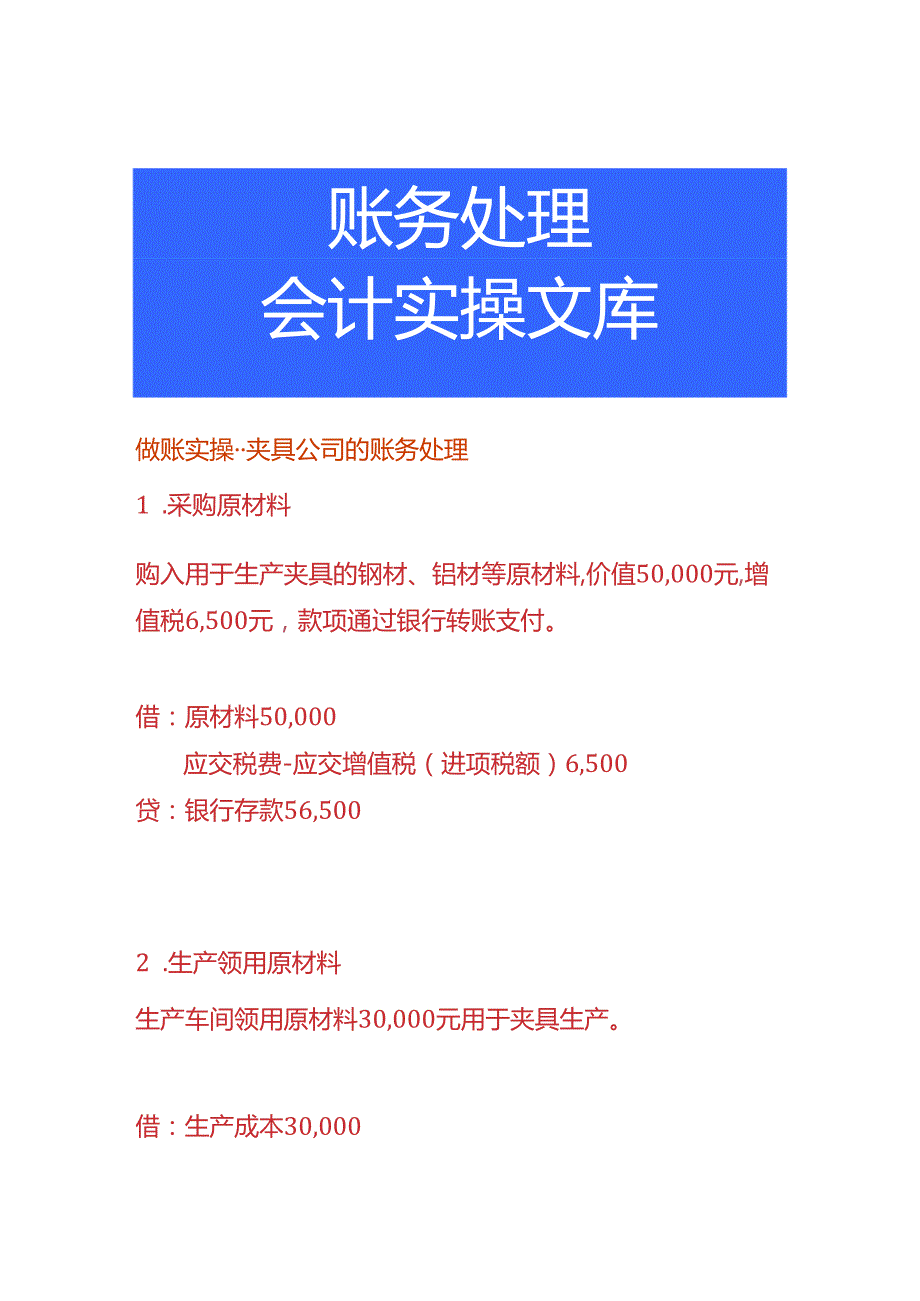 账务处理
会计实操文库

做账实操··夹具公司的账务处理

1 .采购原材料

购入用于生产夹具的钢材、铝材等原材料,价值50,000元,增值税6,500元，款项通过银行转账支付。

借：原材料50,000
应交税费-应交增值税（进项税额）6,500
贷：银行存款56,500

2 .生产领用原材料

生产车间领用原材料30,000元用于夹具生产。

借：生产成本30,000